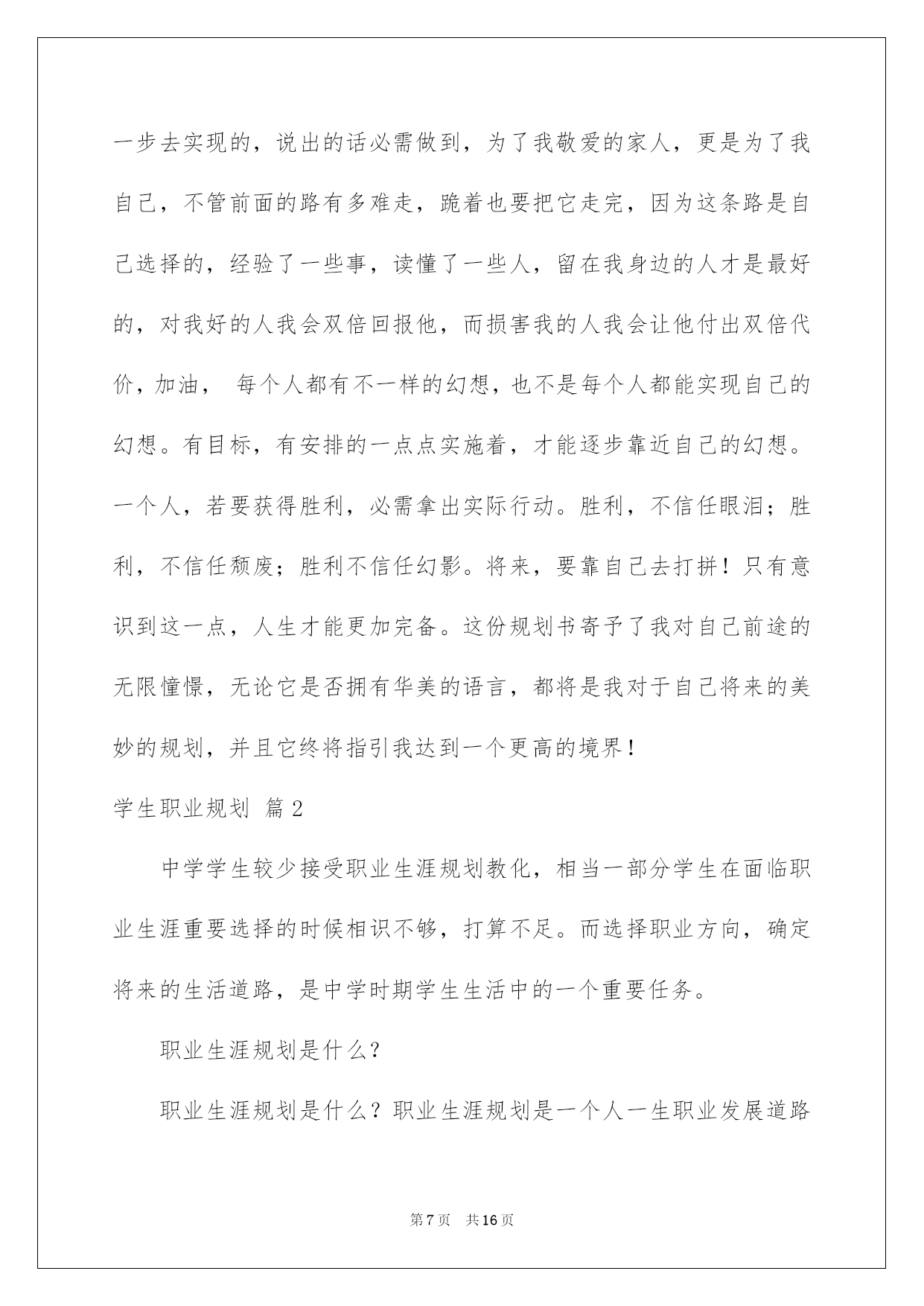 一步去实现的，说出的话必需做到，为了我敬爱的家人，更是为了我自己，不管前面的路有多难走，跪着也要把它走完，因为这条路是自己选择的，经验了一些事，读懂了一些人，留在我身边的人才是最好的，对我好的人我会双倍回报他，而损害我的人我会让他付出双倍代价，加油， 每个人都有不一样的幻想，也不是每个人都能实现自己的幻想。有目标，有安排的一点点实施着，才能逐步靠近自己的幻想。一个人，若要获得胜利，必需拿出实际行动。胜利，不信任眼泪；胜利，不信任颓废；胜利不信任幻影。将来，要靠自己去打拼！只有意识到这一点，人生才能更加完备。这份规划书寄予了我对自己前途的无限憧憬，无论它是否拥有华美的语言，都将是我对于自己将来的美妙的规划，并且它终将指引我达到一个更高的境界！

学生职业规划 篇2

中学学生较少接受职业生涯规划教化，相当一部分学生在面临职业生涯重要选择的时候相识不够，打算不足。而选择职业方向，确定将来的生活道路，是中学时期学生生活中的一个重要任务。

职业生涯规划是什么？

职业生涯规划是什么？职业生涯规划是一个人一生职业发展道路

第7页 共16页